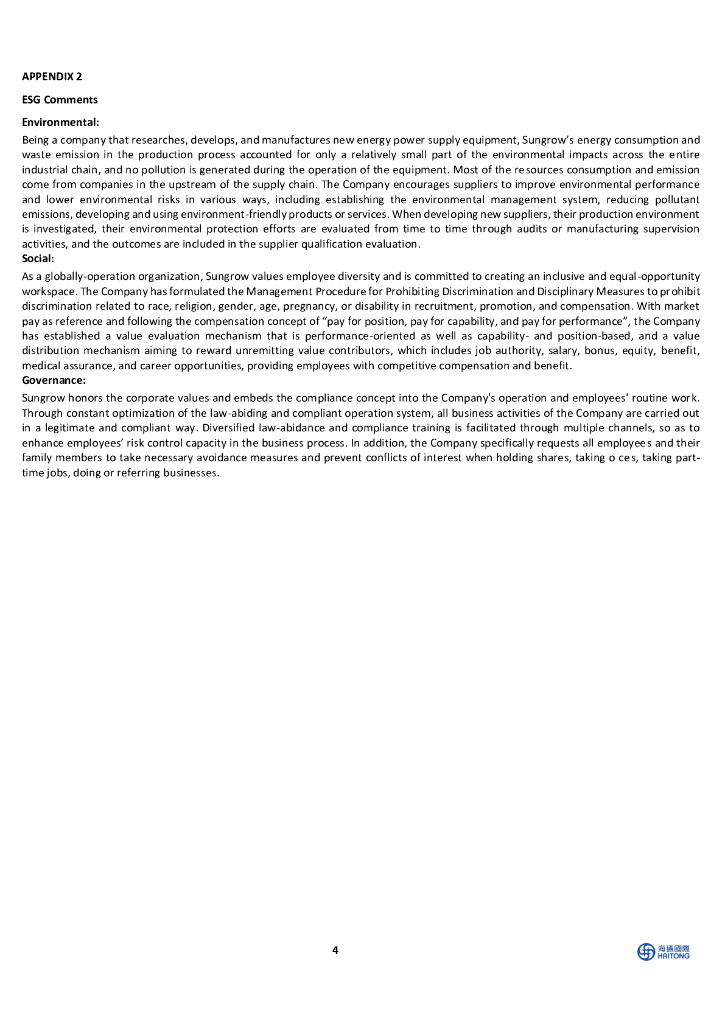 APPENDIX 2

ESG Comments

Environmental:

Being a company that researches, develops, and manufactures new energy power supply equipment, Sungrow's energy consumption and waste emission in the production process accounted for only a relatively small part of the environmental impacts across the entire industrial chain, and no pollution is generated during the operation of the equipment. Most of the resources consumption and emission come from companies in the upstream of the supply chain. The Company encourages suppliers to improve environmental performance and lower environmental risks in various ways, including establishing the environmental management system, reducing pollutant emissions, developing and using environment-friendly products or services. When developing new suppliers, their production environment is investigated, their environmental protection efforts are evaluated from time to time through audits or manufacturing supervision activities, and the outcomes are included in the supplier qualification evaluation.

Social:

As a globally-operation organization, Sungrow values employee diversity and is committed to creating an inclusive and equal-opportunity workspace. The Company has formulated the Management Procedure for Prohibiting Discrimination and Disciplinary Measures to prohibit discrimination related to race, religion, gender, age, pregnancy, or disability in recruitment, promotion, and compensation. With market pay as reference and following the compensation concept of "pay for position, pay for capability, and pay for performance", the Company has established a value evaluation mechanism that is performance-oriented as well as capability- and position-based, and a value distribution mechanism aiming to reward unremitting value contributors, which includes job authority, salary, bonus, equity, benefit, medical assurance, and career opportunities, providing employees with competitive compensation and benefit.

Governance:

Sungrow honors the corporate values and embeds the compliance concept into the Company's operation and employees' routine work. Through constant optimization of the law-abiding and compliant operation system, all business activities of the Company are carried out in a legitimate and compliant way. Diversified law-abidance and compliance training is facilitated through multiple channels, so as to enhance employees' risk control capacity in the business process. In addition, the Company specifically requests all employees and their family members to take necessary avoidance measures and prevent conflicts of interest when holding shares, taking o ces, taking part-time jobs, doing or referring businesses.

4

海通國際 HAITONG